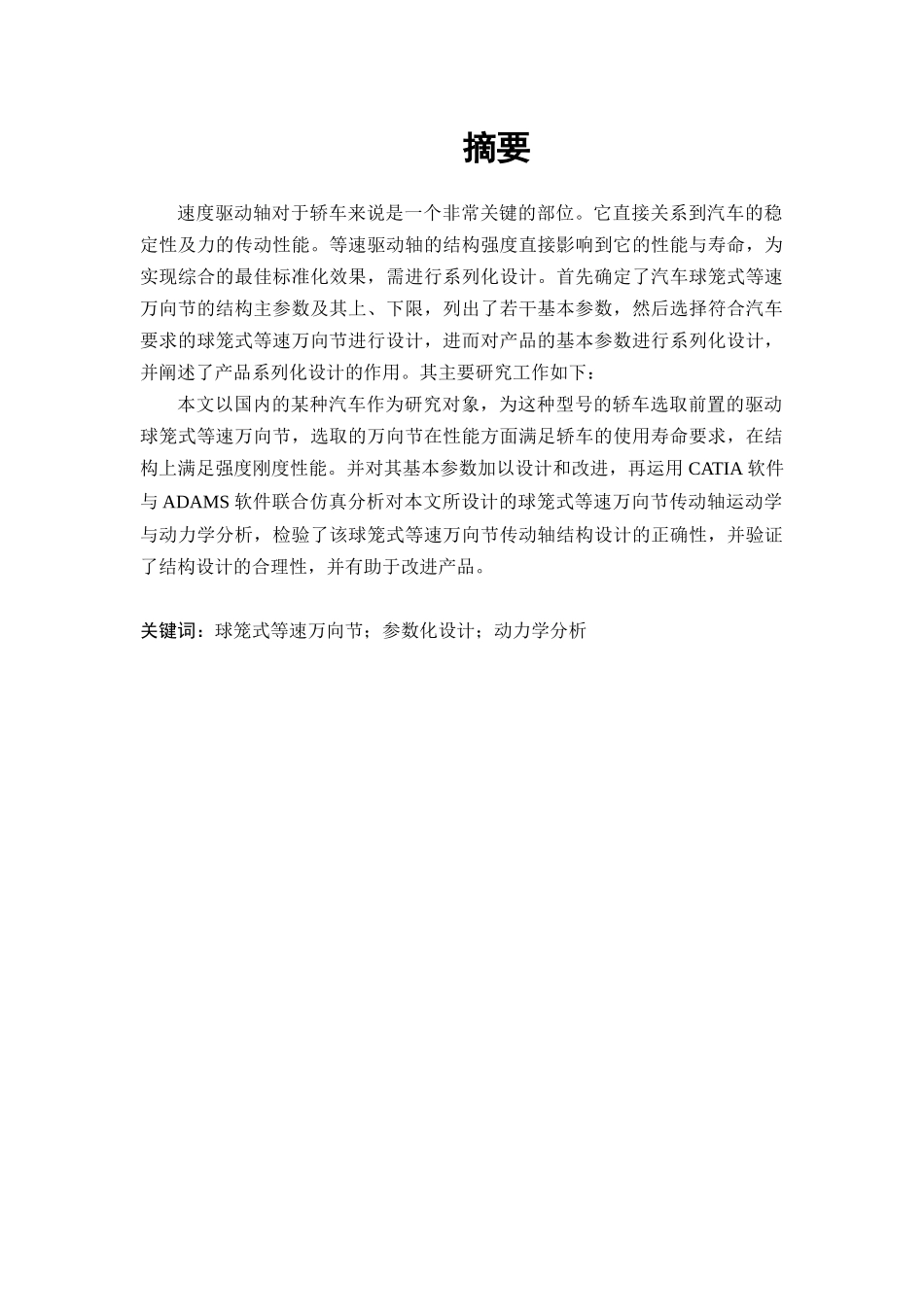 摘要

速度驱动轴对于轿车来说是一个非常关键的部位。它直接关系到汽车的稳定性及力的传动性能。等速驱动轴的结构强度直接影响到它的性能与寿命，为实现综合的最佳标准化效果，需进行系列化设计。首先确定了汽车球笼式等速万向节的结构主参数及其上、下限，列出了若干基本参数，然后选择符合汽车要求的球笼式等速万向节进行设计，进而对产品的基本参数进行系列化设计，并阐述了产品系列化设计的作用。其主要研究工作如下：

本文以国内的某种汽车作为研究对象，为这种型号的轿车选取前置的驱动球笼式等速万向节，选取的万向节在性能方面满足轿车的使用寿命要求，在结构上满足强度刚度性能。并对其基本参数加以设计和改进，再运用 CATIA 软件与 ADAMS 软件联合仿真分析对本文所设计的球笼式等速万向节传动轴运动学与动力学分析，检验了该球笼式等速万向节传动轴结构设计的正确性，并验证了结构设计的合理性，并有助于改进产品。

关键词：球笼式等速万向节；参数化设计；动力学分析